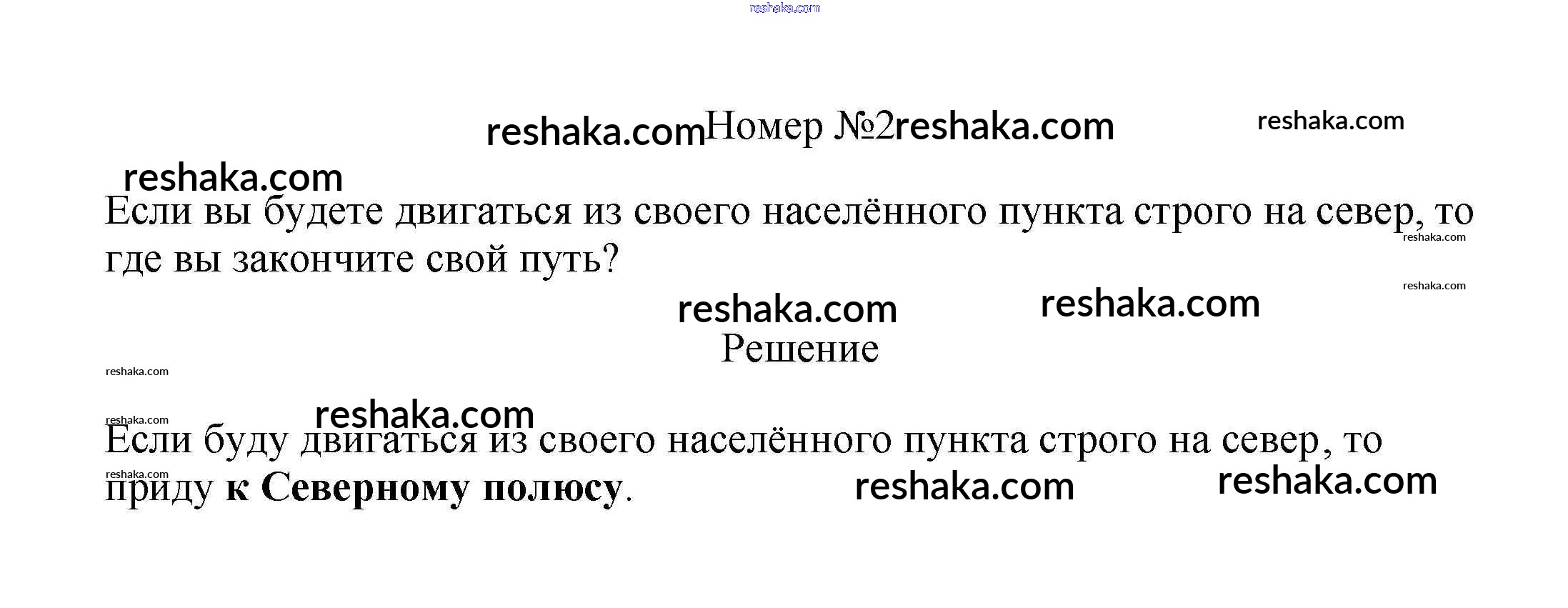 Номер №2

Если вы будете двигаться из своего населённого пункта строго на север, то где вы закончите свой путь?

Решение

Если буду двигаться из своего населённого пункта строго на север, то приду к Северному полюсу.

reshaka.com